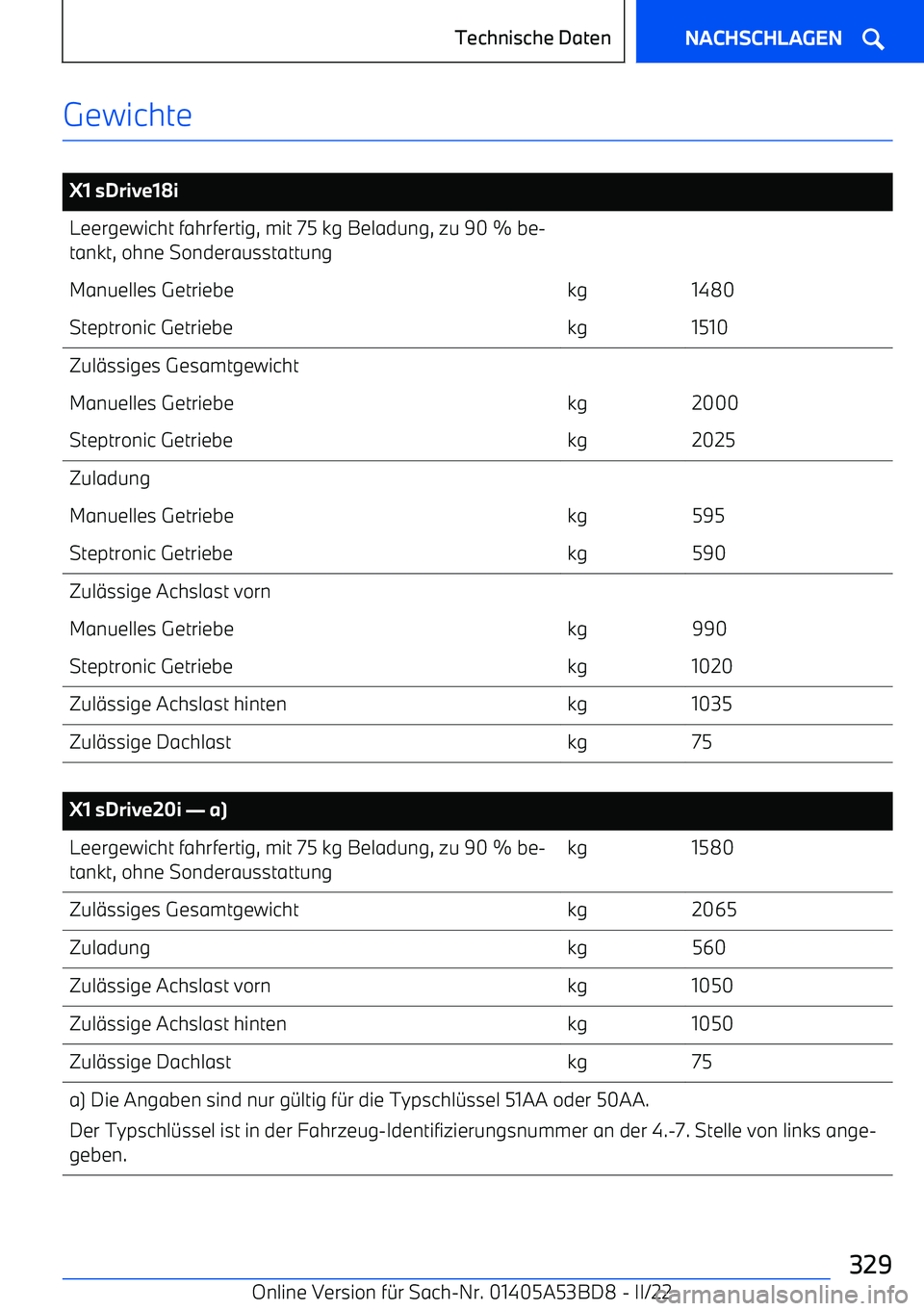 Technische Daten

NACHSCHLAGEN

Gewichte

| X1 sDrive18i | | |
|---|---|---|
| Leergewicht fahrfertig, mit 75 kg Beladung, zu 90 % betankt, ohne Sonderausstattung | | |
| Manuelles Getriebe | kg | 1480 |
| Steptronic Getriebe | kg | 1510 |
| Zulässiges Gesamtgewicht | | |
| Manuelles Getriebe | kg | 2000 |
| Steptronic Getriebe | kg | 2025 |
| Zuladung | | |
| Manuelles Getriebe | kg | 595 |
| Steptronic Getriebe | kg | 590 |
| Zulässige Achslast vorn | | |
| Manuelles Getriebe | kg | 990 |
| Steptronic Getriebe | kg | 1020 |
| Zulässige Achslast hinten | kg | 1035 |
| Zulässige Dachlast | kg | 75 |

| X1 sDrive20i — a) | | |
|---|---|---|
| Leergewicht fahrfertig, mit 75 kg Beladung, zu 90 % betankt, ohne Sonderausstattung | kg | 1580 |
| Zulässiges Gesamtgewicht | kg | 2065 |
| Zuladung | kg | 560 |
| Zulässige Achslast vorn | kg | 1050 |
| Zulässige Achslast hinten | kg | 1050 |
| Zulässige Dachlast | kg | 75 |

a) Die Angaben sind nur gültig für die Typschlüssel 51AA oder 50AA.

Der Typschlüssel ist in der Fahrzeug-Identifizierungsnummer an der 4.-7. Stelle von links angegeben.

329

Online Version für Sach-Nr. 01405A53BD8 - II/22

carmanualsonline.info